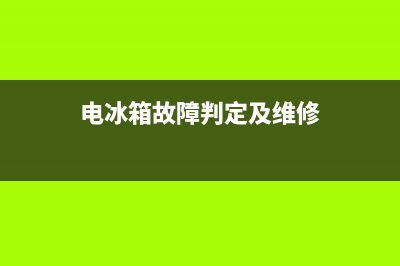 电冰箱故障判定及维修